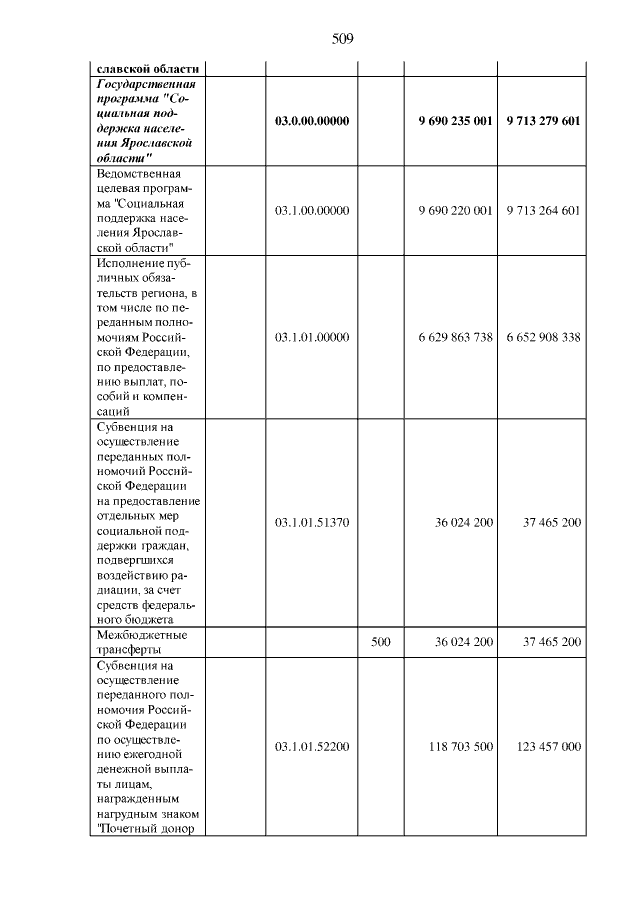 509

| славской области | | | | |
|---|---|---|---|---|
| Государственная программа "Социальная поддержка населения Ярославской области" | 03.0.00.00000 | | 9 690 235 001 | 9 713 279 601 |
| Ведомственная целевая программа "Социальная поддержка населения Ярославской области" | 03.1.00.00000 | | 9 690 220 001 | 9 713 264 601 |
| Исполнение публичных обязательств региона, в том числе по переданным полномочиям Российской Федерации, по предоставлению выплат, пособий и компенсаций | 03.1.01.00000 | | 6 629 863 738 | 6 652 908 338 |
| Субвенция на осуществление переданных полномочий Российской Федерации на предоставление отдельных мер социальной поддержки граждан, подвергшихся воздействию радиации, за счет средств федерального бюджета | 03.1.01.51370 | | 36 024 200 | 37 465 200 |
| Межбюджетные трансферты | | 500 | 36 024 200 | 37 465 200 |
| Субвенция на осуществление переданного полномочия Российской Федерации по осуществлению ежегодной денежной выплаты лицам, награжденным нагрудным знаком "Почетный донор | 03.1.01.52200 | | 118 703 500 | 123 457 000 |